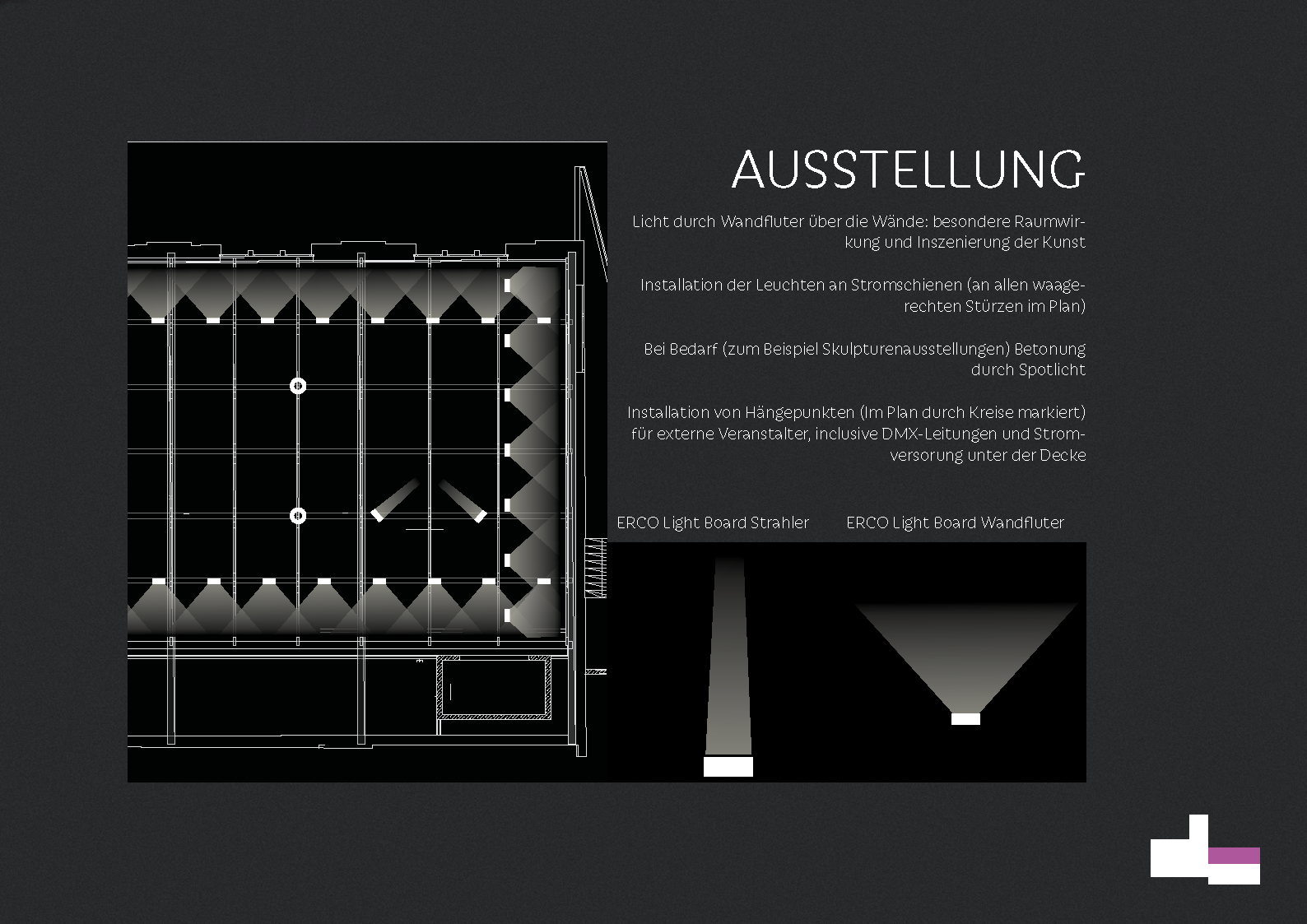 AUSSTELLUNG

Licht durch Wandfluter über die Wände: besondere Raumwirkung und Inszenierung der Kunst

Installation der Leuchten an Stromschienen (an allen waagerechten Stürzen im Plan)

Bei Bedarf (zum Beispiel Skulpturenausstellungen) Betonung durch Spotlicht

Installation von Hängepunkten (Im Plan durch Kreise markiert) für externe Veranstalter, inclusive DMX-Leitungen und Stromversorung unter der Decke

ERCO Light Board Strahler

ERCO Light Board Wandfluter